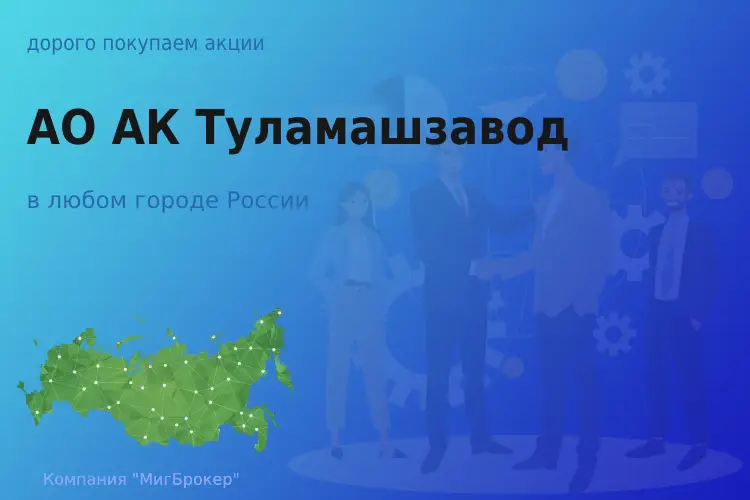 дорого покупаем акции

АО АК Туламашзавод

в любом городе России

Компания "МигБрокер"